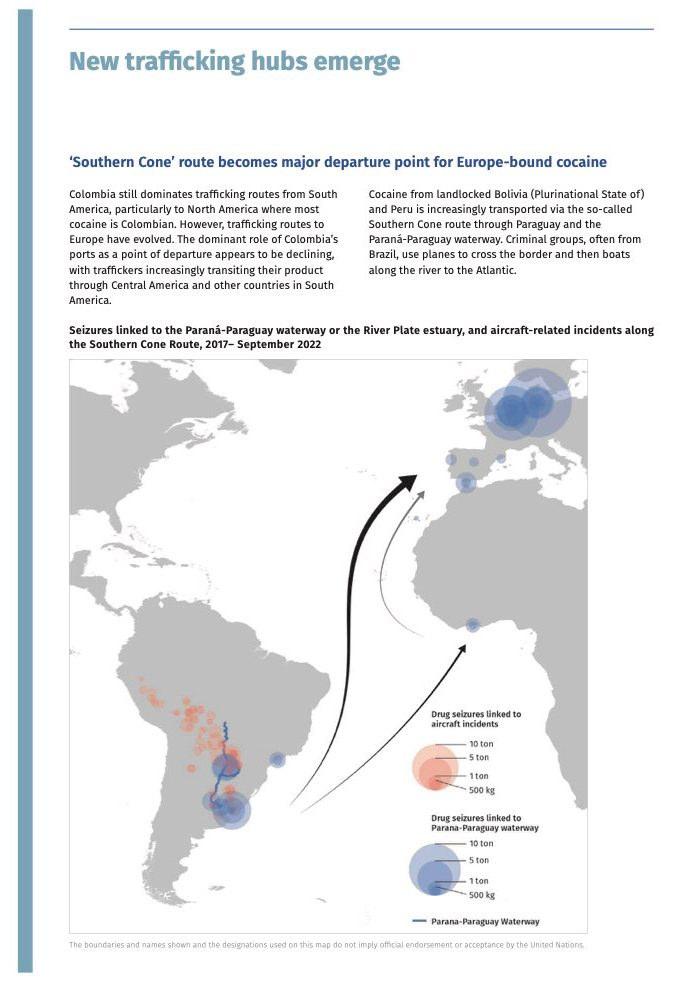 New trafficking hubs emerge

'Southern Cone' route becomes major departure point for Europe-bound cocaine

Colombia still dominates trafficking routes from South America, particularly to North America where most cocaine is Colombian. However, trafficking routes to Europe have evolved. The dominant role of Colombia's ports as a point of departure appears to be declining, with traffickers increasingly transiting their product through Central America and other countries in South America.

Cocaine from landlocked Bolivia (Plurinational State of) and Peru is increasingly transported via the so-called Southern Cone route through Paraguay and the Paraná-Paraguay waterway. Criminal groups, often from Brazil, use planes to cross the border and then boats along the river to the Atlantic.

Seizures linked to the Paraná-Paraguay waterway or the River Plate estuary, and aircraft-related incidents along the Southern Cone Route, 2017– September 2022

Drug seizures linked to aircraft incidents
10 ton
5 ton
1 ton
500 kg

Drug seizures linked to Parana-Paraguay waterway
10 ton
5 ton
1 ton
500 kg

Parana-Paraguay Waterway

The boundaries and names shown and the designations used on this map do not imply official endorsement or acceptance by the United Nations.